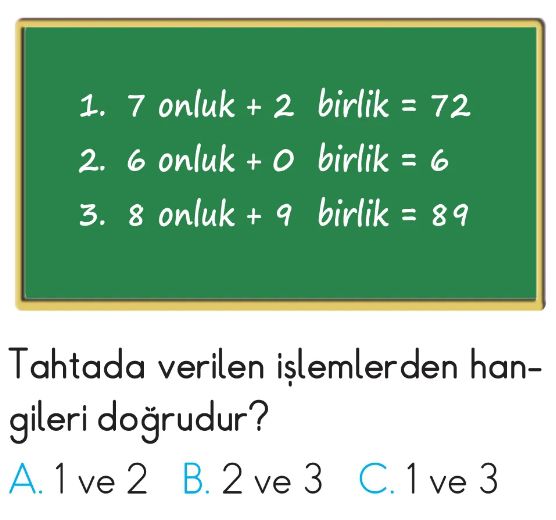 1. 7 onluk + 2 birlik = 72
2. 6 onluk + 0 birlik = 6
3. 8 onluk + 9 birlik = 89

Tahtada verilen işlemlerden hangileri doğrudur?

A. 1 ve 2 B. 2 ve 3 C. 1 ve 3